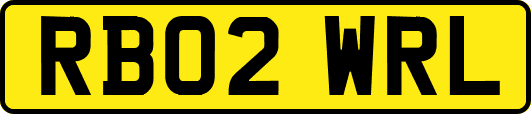 RB02 WRL